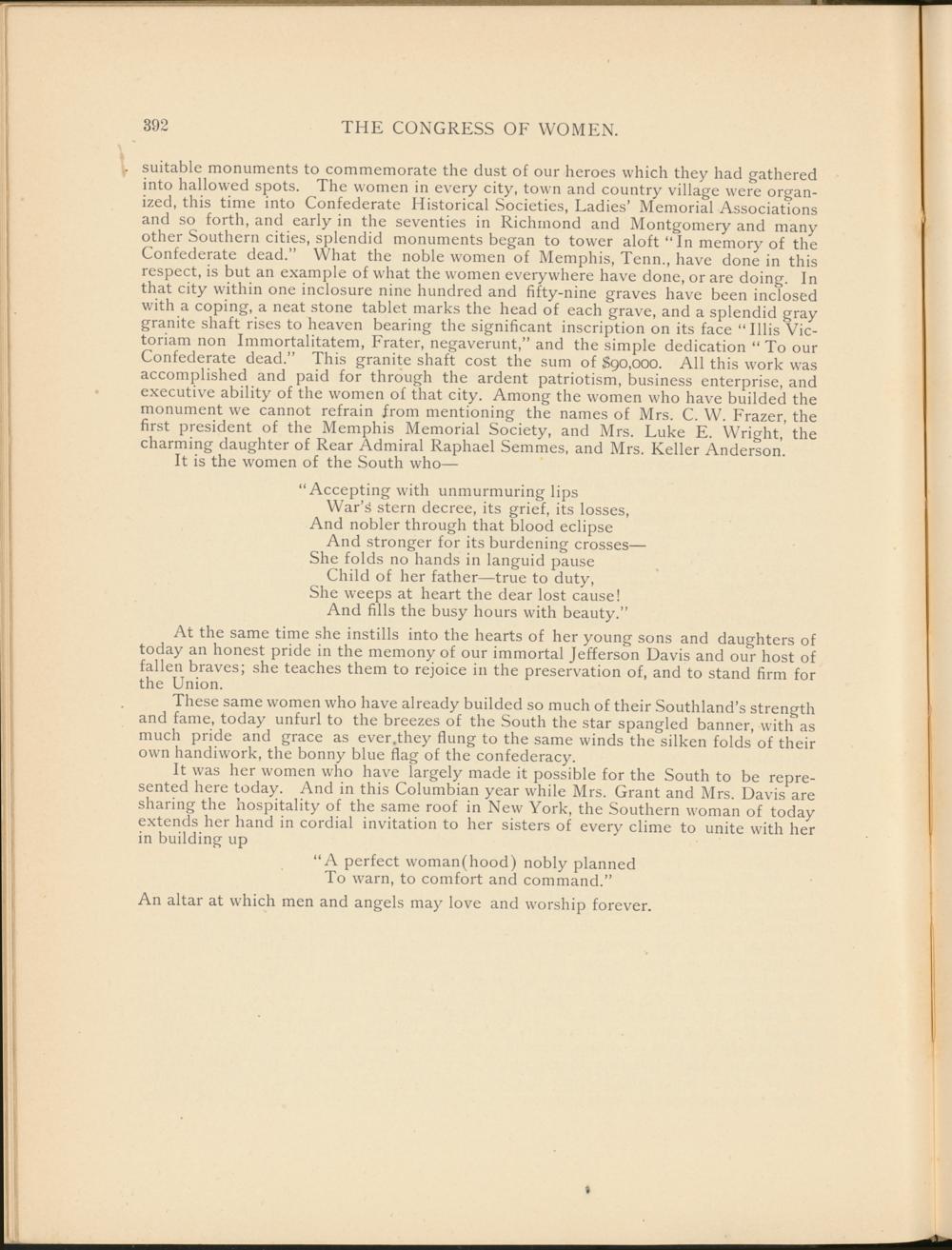 392 THE CONGRESS OF WOMEN.

suitable monuments to commemorate the dust of our heroes which they had gathered into hallowed spots. The women in every city, town and country village were organized, this time into Confederate Historical Societies, Ladies' Memorial Associations and so forth, and early in the seventies in Richmond and Montgomery and many other Southern cities, splendid monuments began to tower aloft "In memory of the Confederate dead." What the noble women of Memphis, Tenn., have done in this respect, is but an example of what the women everywhere have done, or are doing. In that city within one inclosure nine hundred and fifty-nine graves have been inclosed with a coping, a neat stone tablet marks the head of each grave, and a splendid gray granite shaft rises to heaven bearing the significant inscription on its face "Illis Victoriam non Immortalitatem, Frater, negaverunt," and the simple dedication "To our Confederate dead." This granite shaft cost the sum of $90,000. All this work was accomplished and paid for through the ardent patriotism, business enterprise, and executive ability of the women of that city. Among the women who have builded the monument we cannot refrain from mentioning the names of Mrs. C. W. Frazer, the first president of the Memphis Memorial Society, and Mrs. Luke E. Wright, the charming daughter of Rear Admiral Raphael Semmes, and Mrs. Keller Anderson.

It is the women of the South who—

"Accepting with unmurmuring lips
War's stern decree, its grief, its losses,
And nobler through that blood eclipse
And stronger for its burdening crosses—
She folds no hands in languid pause
Child of her father—true to duty,
She weeps at heart the dear lost cause!
And fills the busy hours with beauty."

At the same time she instills into the hearts of her young sons and daughters of today an honest pride in the memony of our immortal Jefferson Davis and our host of fallen braves; she teaches them to rejoice in the preservation of, and to stand firm for the Union.

These same women who have already builded so much of their Southland's strength and fame, today unfurl to the breezes of the South the star spangled banner, with as much pride and grace as ever they flung to the same winds the silken folds of their own handiwork, the bonny blue flag of the confederacy.

It was her women who have largely made it possible for the South to be represented here today. And in this Columbian year while Mrs. Grant and Mrs. Davis are sharing the hospitality of the same roof in New York, the Southern woman of today extends her hand in cordial invitation to her sisters of every clime to unite with her in building up

"A perfect woman(hood) nobly planned
To warn, to comfort and command."

An altar at which men and angels may love and worship forever.